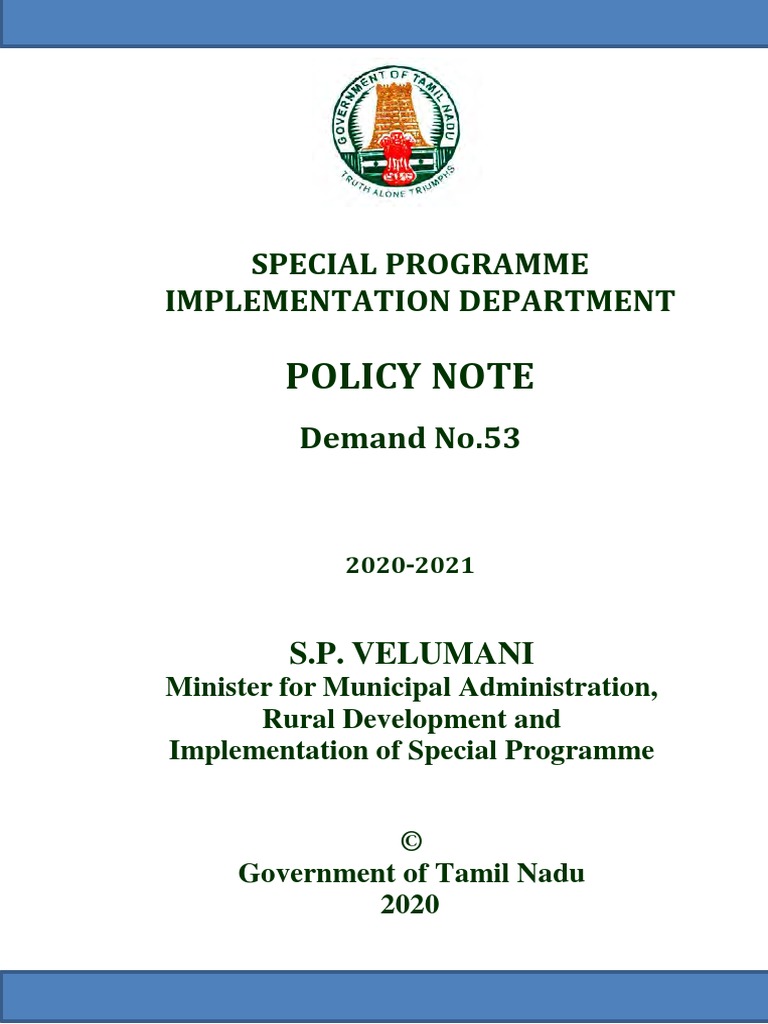 GOVERNMENT OF TAMIL NADU
TRUTH ALONE TRIUMPHS

SPECIAL PROGRAMME
IMPLEMENTATION DEPARTMENT

POLICY NOTE

Demand No.53

2020-2021

S.P. VELUMANI
Minister for Municipal Administration,
Rural Development and
Implementation of Special Programme

©
Government of Tamil Nadu
2020